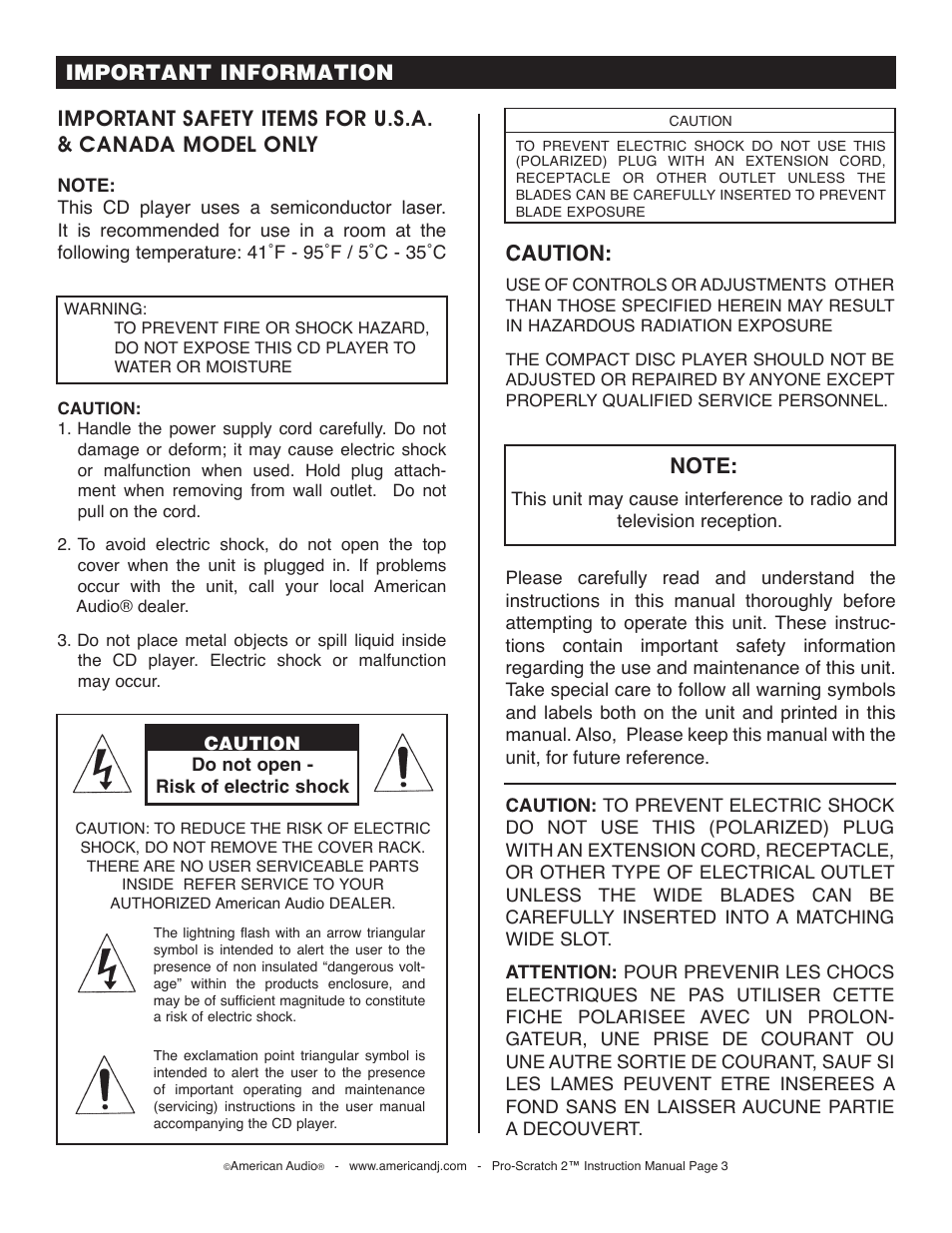 IMPORTANT INFORMATION

IMPORTANT SAFETY ITEMS FOR U.S.A. & CANADA MODEL ONLY

NOTE:
This CD player uses a semiconductor laser. It is recommended for use in a room at the following temperature: 41˚F - 95˚F / 5˚C - 35˚C

WARNING:
TO PREVENT FIRE OR SHOCK HAZARD, DO NOT EXPOSE THIS CD PLAYER TO WATER OR MOISTURE

CAUTION:
1. Handle the power supply cord carefully. Do not damage or deform; it may cause electric shock or malfunction when used. Hold plug attachment when removing from wall outlet. Do not pull on the cord.

2. To avoid electric shock, do not open the top cover when the unit is plugged in. If problems occur with the unit, call your local American Audio® dealer.

3. Do not place metal objects or spill liquid inside the CD player. Electric shock or malfunction may occur.

CAUTION
Do not open - Risk of electric shock

CAUTION: TO REDUCE THE RISK OF ELECTRIC SHOCK, DO NOT REMOVE THE COVER RACK. THERE ARE NO USER SERVICEABLE PARTS INSIDE REFER SERVICE TO YOUR AUTHORIZED American Audio DEALER.

The lightning flash with an arrow triangular symbol is intended to alert the user to the presence of non insulated “dangerous voltage” within the products enclosure, and may be of sufficient magnitude to constitute a risk of electric shock.

The exclamation point triangular symbol is intended to alert the user to the presence of important operating and maintenance (servicing) instructions in the user manual accompanying the CD player.

CAUTION
TO PREVENT ELECTRIC SHOCK DO NOT USE THIS (POLARIZED) PLUG WITH AN EXTENSION CORD, RECEPTACLE OR OTHER OUTLET UNLESS THE BLADES CAN BE CAREFULLY INSERTED TO PREVENT BLADE EXPOSURE

CAUTION:
USE OF CONTROLS OR ADJUSTMENTS OTHER THAN THOSE SPECIFIED HEREIN MAY RESULT IN HAZARDOUS RADIATION EXPOSURE

THE COMPACT DISC PLAYER SHOULD NOT BE ADJUSTED OR REPAIRED BY ANYONE EXCEPT PROPERLY QUALIFIED SERVICE PERSONNEL.

NOTE:
This unit may cause interference to radio and television reception.

Please carefully read and understand the instructions in this manual thoroughly before attempting to operate this unit. These instructions contain important safety information regarding the use and maintenance of this unit. Take special care to follow all warning symbols and labels both on the unit and printed in this manual. Also, Please keep this manual with the unit, for future reference.

CAUTION: TO PREVENT ELECTRIC SHOCK DO NOT USE THIS (POLARIZED) PLUG WITH AN EXTENSION CORD, RECEPTACLE, OR OTHER TYPE OF ELECTRICAL OUTLET UNLESS THE WIDE BLADES CAN BE CAREFULLY INSERTED INTO A MATCHING WIDE SLOT.

ATTENTION: POUR PREVENIR LES CHOCS ELECTRIQUES NE PAS UTILISER CETTE FICHE POLARISEE AVEC UN PROLONGATEUR, UNE PRISE DE COURANT OU UNE AUTRE SORTIE DE COURANT, SAUF SI LES LAMES PEUVENT ETRE INSEREES A FOND SANS EN LAISSER AUCUNE PARTIE A DECOUVERT.

©American Audio® - www.americandj.com - Pro-Scratch 2™ Instruction Manual Page 3